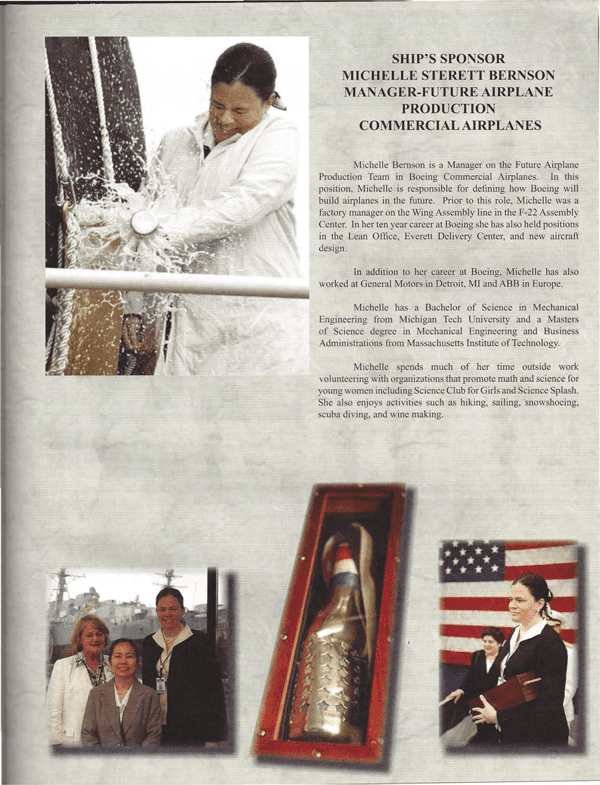 SHIP'S SPONSOR
MICHELLE STERETT BERNSON
MANAGER-FUTURE AIRPLANE PRODUCTION
COMMERCIAL AIRPLANES

Michelle Bernson is a Manager on the Future Airplane Production Team in Boeing Commercial Airplanes. In this position, Michelle is responsible for defining how Boeing will build airplanes in the future. Prior to this role, Michelle was a factory manager on the Wing Assembly line in the F-22 Assembly Center. In her ten year career at Boeing she has also held positions in the Lean Office, Everett Delivery Center, and new aircraft design.

In addition to her career at Boeing, Michelle has also worked at General Motors in Detroit, MI and ABB in Europe.

Michelle has a Bachelor of Science in Mechanical Engineering from Michigan Tech University and a Masters of Science degree in Mechanical Engineering and Business Administrations from Massachusetts Institute of Technology.

Michelle spends much of her time outside work volunteering with organizations that promote math and science for young women including Science Club for Girls and Science Splash. She also enjoys activities such as hiking, sailing, snowshoeing, scuba diving, and wine making.